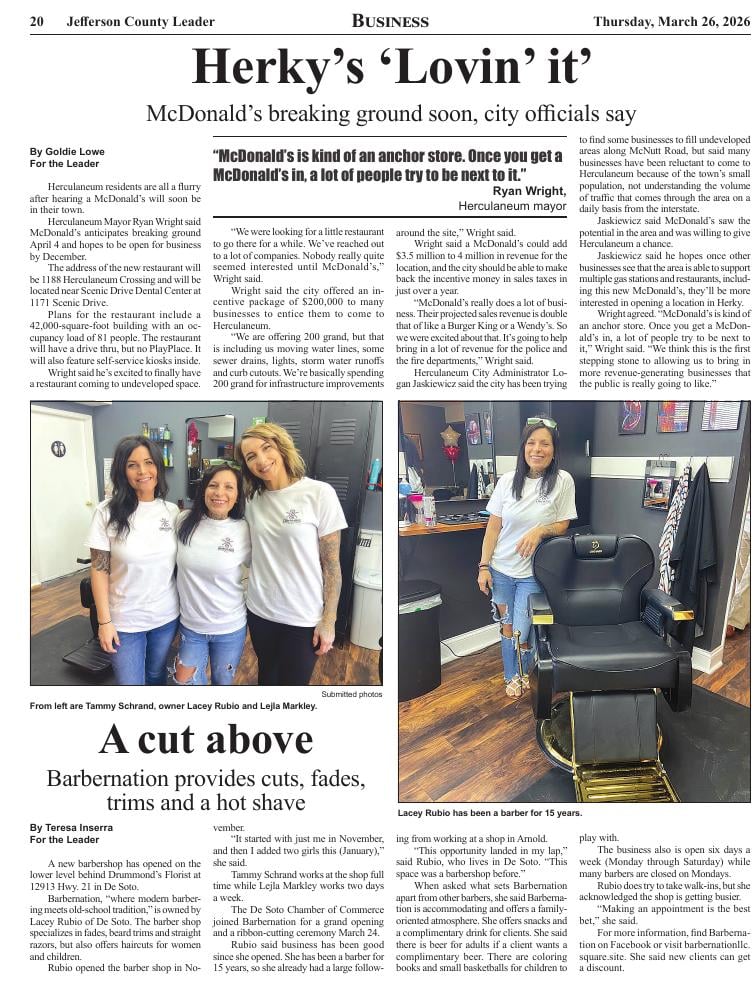 20 Jefferson County Leader

BUSINESS

Thursday, March 26, 2026

Herky's 'Lovin' it'

McDonald's breaking ground soon, city officials say

By Goldie Lowe
For the Leader

Herculaneum residents are all a flurry after hearing a McDonald's will soon be in their town.

Herculaneum Mayor Ryan Wright said McDonald's anticipates breaking ground April 4 and hopes to be open for business by December.

The address of the new restaurant will be 1188 Herculaneum Crossing and will be located near Scenic Drive Dental Center at 1171 Scenic Drive.

Plans for the restaurant include a 42,000-square-foot building with an occupancy load of 81 people. The restaurant will have a drive thru, but no PlayPlace. It will also feature self-service kiosks inside.

Wright said he's excited to finally have a restaurant coming to undeveloped space.

"McDonald's is kind of an anchor store. Once you get a McDonald's in, a lot of people try to be next to it."
Ryan Wright,
Herculaneum mayor

"We were looking for a little restaurant to go there for a while. We've reached out to a lot of companies. Nobody really quite seemed interested until McDonald's," Wright said.

Wright said the city offered an incentive package of $200,000 to many businesses to entice them to come to Herculaneum.

"We are offering 200 grand, but that is including us moving water lines, some sewer drains, lights, storm water runoffs and curb cutouts. We're basically spending 200 grand for infrastructure improvements around the site," Wright said.

Wright said a McDonald's could add $3.5 million to 4 million in revenue for the location, and the city should be able to make back the incentive money in sales taxes in just over a year.

"McDonald's really does a lot of business. Their projected sales revenue is double that of like a Burger King or a Wendy's. So we were excited about that. It's going to help bring in a lot of revenue for the police and the fire departments," Wright said.

Herculaneum City Administrator Logan Jaskiewicz said the city has been trying to find some businesses to fill undeveloped areas along McNutt Road, but said many businesses have been reluctant to come to Herculaneum because of the town's small population, not understanding the volume of traffic that comes through the area on a daily basis from the interstate.

Jaskiewicz said McDonald's saw the potential in the area and was willing to give Herculaneum a chance.

Jaskiewicz said he hopes once other businesses see that the area is able to support multiple gas stations and restaurants, including this new McDonald's, they'll be more interested in opening a location in Herky.

Wright agreed. "McDonald's is kind of an anchor store. Once you get a McDonald's in, a lot of people try to be next to it," Wright said. "We think this is the first stepping stone to allowing us to bring in more revenue-generating businesses that the public is really going to like."

Submitted photos

From left are Tammy Schrand, owner Lacey Rubio and Lejla Markley.

Lacey Rubio has been a barber for 15 years.

A cut above

Barbernation provides cuts, fades, trims and a hot shave

By Teresa Inserra
For the Leader

A new barbershop has opened on the lower level behind Drummond's Florist at 12913 Hwy. 21 in De Soto.

Barbernation, "where modern barbering meets old-school tradition," is owned by Lacey Rubio of De Soto. The barber shop specializes in fades, beard trims and straight razors, but also offers haircuts for women and children.

Rubio opened the barber shop in November.

"It started with just me in November, and then I added two girls this (January)," she said.

Tammy Schrand works at the shop full time while Lejla Markley works two days a week.

The De Soto Chamber of Commerce joined Barbernation for a grand opening and a ribbon-cutting ceremony March 24.

Rubio said business has been good since she opened. She has been a barber for 15 years, so she already had a large following from working at a shop in Arnold.

"This opportunity landed in my lap," said Rubio, who lives in De Soto. "This space was a barbershop before."

When asked what sets Barbernation apart from other barbers, she said Barbernation is accommodating and offers a family-oriented atmosphere. She offers snacks and a complimentary drink for clients. She said there is beer for adults if a client wants a complimentary beer. There are coloring books and small basketballs for children to play with.

The business also is open six days a week (Monday through Saturday) while many barbers are closed on Mondays.

Rubio does try to take walk-ins, but she acknowledged the shop is getting busier.

"Making an appointment is the best bet," she said.

For more information, find Barbernation on Facebook or visit barbernationllc.square.site. She said new clients can get a discount.